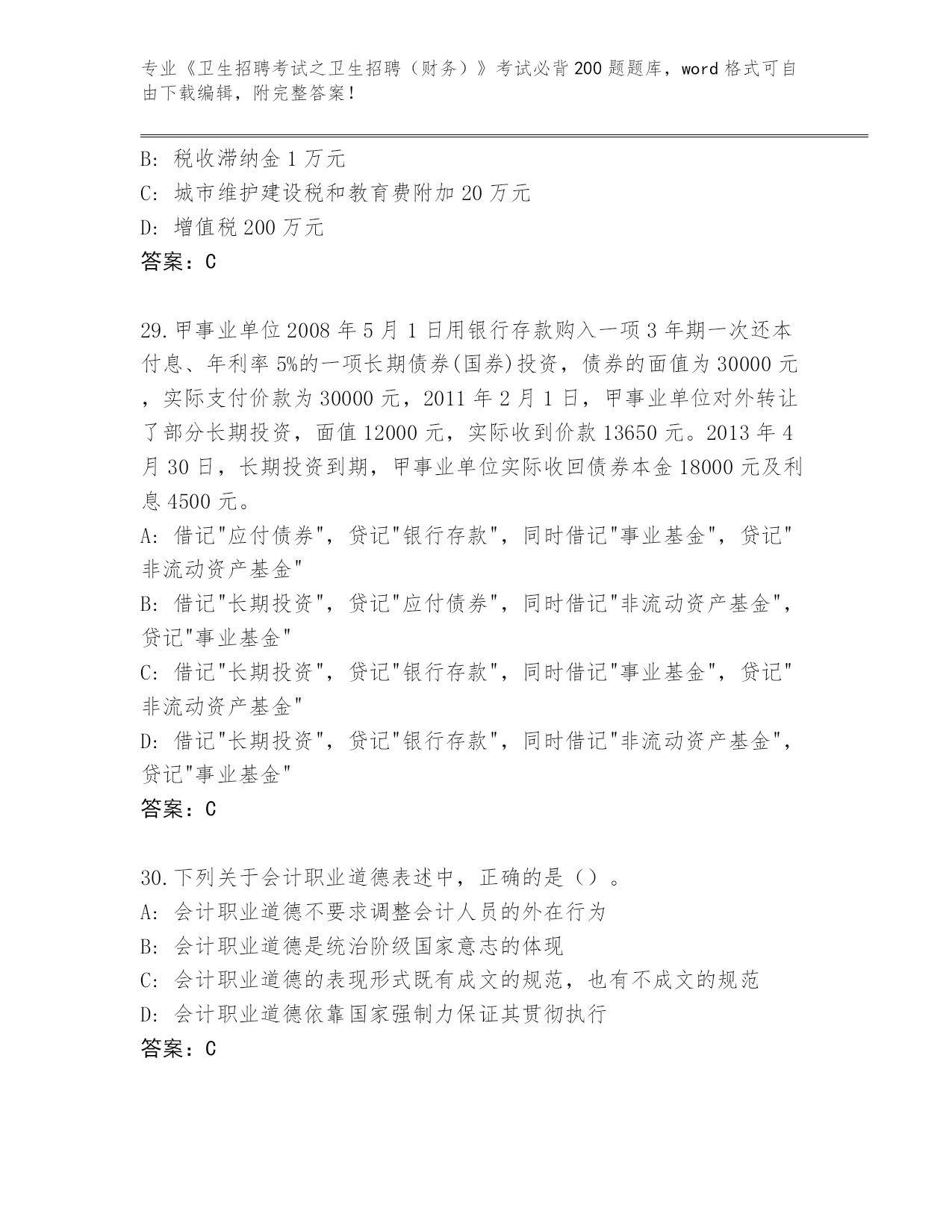 专业《卫生招聘考试之卫生招聘（财务）》考试必背200题题库，word格式可自由下载编辑，附完整答案！

B: 税收滞纳金1万元
C: 城市维护建设税和教育费附加20万元
D: 增值税200万元
答案：C

29.甲事业单位2008年5月1日用银行存款购入一项3年期一次还本付息、年利率5%的一项长期债券(国券)投资，债券的面值为30000元，实际支付价款为30000元，2011年2月1日，甲事业单位对外转让了部分长期投资，面值12000元，实际收到价款13650元。2013年4月30日，长期投资到期，甲事业单位实际收回债券本金18000元及利息4500元。
A: 借记"应付债券"，贷记"银行存款"，同时借记"事业基金"，贷记"非流动资产基金"
B: 借记"长期投资"，贷记"应付债券"，同时借记"非流动资产基金"，贷记"事业基金"
C: 借记"长期投资"，贷记"银行存款"，同时借记"事业基金"，贷记"非流动资产基金"
D: 借记"长期投资"，贷记"银行存款"，同时借记"非流动资产基金"，贷记"事业基金"
答案：C

30.下列关于会计职业道德表述中，正确的是（）。
A: 会计职业道德不要求调整会计人员的外在行为
B: 会计职业道德是统治阶级国家意志的体现
C: 会计职业道德的表现形式既有成文的规范，也有不成文的规范
D: 会计职业道德依靠国家强制力保证其贯彻执行
答案：C